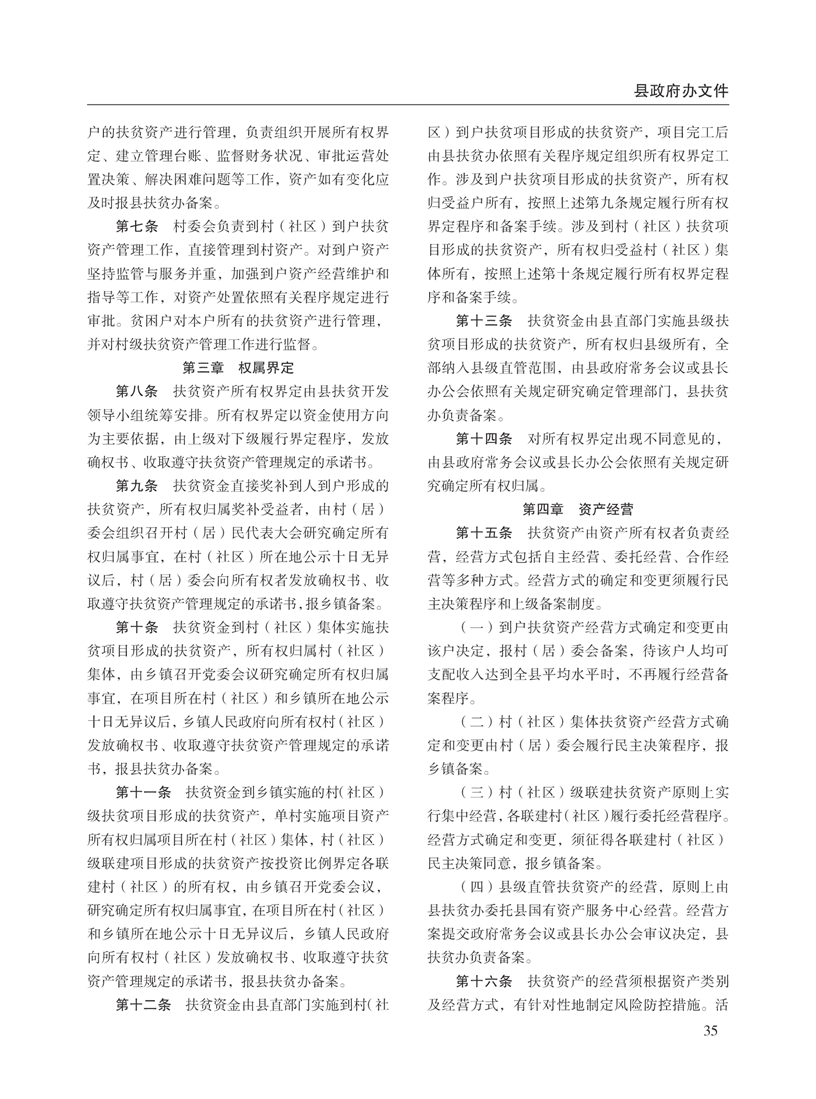 县政府办文件

户的扶贫资产进行管理，负责组织开展所有权界定、建立管理台账、监督财务状况、审批运营处置决策、解决困难问题等工作，资产如有变化应及时报县扶贫办备案。

第七条　村委会负责到村（社区）到户扶贫资产管理工作，直接管理到村资产。对到户资产坚持监管与服务并重，加强到户资产经营维护和指导等工作，对资产处置依照有关程序规定进行审批。贫困户对本户所有的扶贫资产进行管理，并对村级扶贫资产管理工作进行监督。

第三章　权属界定

第八条　扶贫资产所有权界定由县扶贫开发领导小组统筹安排。所有权界定以资金使用方向为主要依据，由上级对下级履行界定程序，发放确权书、收取遵守扶贫资产管理规定的承诺书。

第九条　扶贫资金直接奖补到人到户形成的扶贫资产，所有权归属奖补受益者，由村（居）委会组织召开村（居）民代表大会研究确定所有权归属事宜，在村（社区）所在地公示十日无异议后，村（居）委会向所有权者发放确权书、收取遵守扶贫资产管理规定的承诺书，报乡镇备案。

第十条　扶贫资金到村（社区）集体实施扶贫项目形成的扶贫资产，所有权归属村（社区）集体，由乡镇召开党委会议研究确定所有权归属事宜，在项目所在村（社区）和乡镇所在地公示十日无异议后，乡镇人民政府向所有权村（社区）发放确权书、收取遵守扶贫资产管理规定的承诺书，报县扶贫办备案。

第十一条　扶贫资金到乡镇实施的村（社区）级扶贫项目形成的扶贫资产，单村实施项目资产所有权归属项目所在村（社区）集体，村（社区）级联建项目形成的扶贫资产按投资比例界定各联建村（社区）的所有权，由乡镇召开党委会议，研究确定所有权归属事宜，在项目所在村（社区）和乡镇所在地公示十日无异议后，乡镇人民政府向所有权村（社区）发放确权书、收取遵守扶贫资产管理规定的承诺书，报县扶贫办备案。

第十二条　扶贫资金由县直部门实施到村（社区）到户扶贫项目形成的扶贫资产，项目完工后由县扶贫办依照有关程序规定组织所有权界定工作。涉及到户扶贫项目形成的扶贫资产，所有权归受益户所有，按照上述第九条规定履行所有权界定程序和备案手续。涉及到村（社区）扶贫项目形成的扶贫资产，所有权归受益村（社区）集体所有，按照上述第十条规定履行所有权界定程序和备案手续。

第十三条　扶贫资金由县直部门实施县级扶贫项目形成的扶贫资产，所有权归县级所有，全部纳入县级直管范围，由县政府常务会议或县长办公会依照有关规定研究确定管理部门，县扶贫办负责备案。

第十四条　对所有权界定出现不同意见的，由县政府常务会议或县长办公会依照有关规定研究确定所有权归属。

第四章　资产经营

第十五条　扶贫资产由资产所有权者负责经营，经营方式包括自主经营、委托经营、合作经营等多种方式。经营方式的确定和变更须履行民主决策程序和上级备案制度。

（一）到户扶贫资产经营方式确定和变更由该户决定，报村（居）委会备案，待该户人均可支配收入达到全县平均水平时，不再履行经营备案程序。

（二）村（社区）集体扶贫资产经营方式确定和变更由村（居）委会履行民主决策程序，报乡镇备案。

（三）村（社区）级联建扶贫资产原则上实行集中经营，各联建村（社区）履行委托经营程序。经营方式确定和变更，须征得各联建村（社区）民主决策同意，报乡镇备案。

（四）县级直管扶贫资产的经营，原则上由县扶贫办委托县国有资产服务中心经营。经营方案提交政府常务会议或县长办公会审议决定，县扶贫办负责备案。

第十六条　扶贫资产的经营须根据资产类别及经营方式，有针对性地制定风险防控措施。活

35